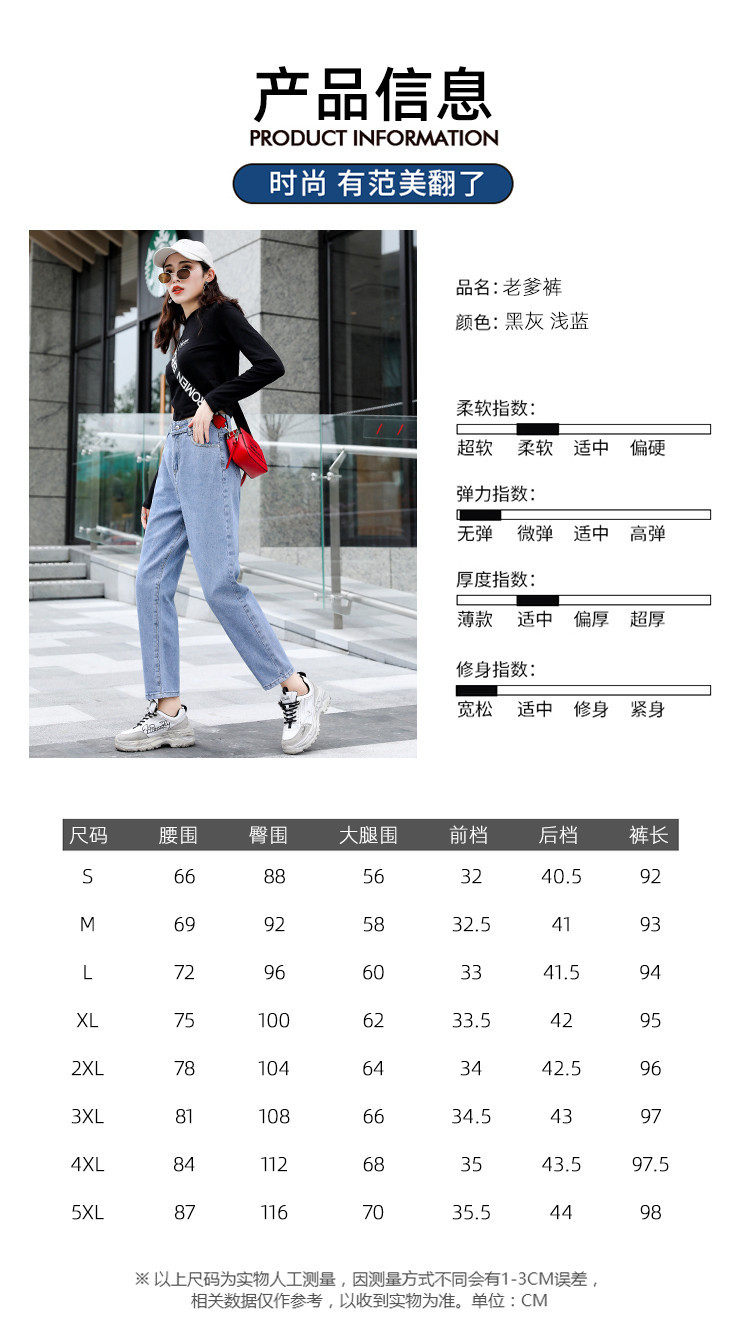 产品信息
PRODUCT INFORMATION
时尚 有范美翻了

品名：老爹裤
颜色：黑灰 浅蓝

柔软指数：
超软 柔软 适中 偏硬

弹力指数：
无弹 微弹 适中 高弹

厚度指数：
薄款 适中 偏厚 超厚

修身指数：
宽松 适中 修身 紧身

| 尺码 | 腰围 | 臀围 | 大腿围 | 前档 | 后档 | 裤长 |
|---|---|---|---|---|---|---|
| S | 66 | 88 | 56 | 32 | 40.5 | 92 |
| M | 69 | 92 | 58 | 32.5 | 41 | 93 |
| L | 72 | 96 | 60 | 33 | 41.5 | 94 |
| XL | 75 | 100 | 62 | 33.5 | 42 | 95 |
| 2XL | 78 | 104 | 64 | 34 | 42.5 | 96 |
| 3XL | 81 | 108 | 66 | 34.5 | 43 | 97 |
| 4XL | 84 | 112 | 68 | 35 | 43.5 | 97.5 |
| 5XL | 87 | 116 | 70 | 35.5 | 44 | 98 |

※ 以上尺码为实物人工测量，因测量方式不同会有1-3CM误差，相关数据仅作参考，以收到实物为准。单位：CM